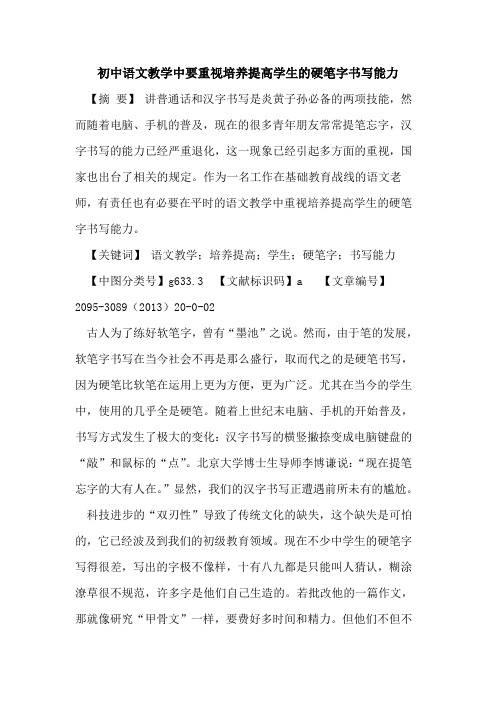 初中语文教学中要重视培养提高学生的硬笔字书写能力

【摘 要】 讲普通话和汉字书写是炎黄子孙必备的两项技能，然而随着电脑、手机的普及，现在的很多青年朋友常常提笔忘字，汉字书写的能力已经严重退化，这一现象已经引起多方面的重视，国家也出台了相关的规定。作为一名工作在基础教育战线的语文老师，有责任也有必要在平时的语文教学中重视培养提高学生的硬笔字书写能力。

【关键词】 语文教学；培养提高；学生；硬笔字；书写能力

【中图分类号】g633.3 【文献标识码】a 【文章编号】2095-3089（2013）20-0-02

古人为了练好软笔字，曾有“墨池”之说。然而，由于笔的发展，软笔字书写在当今社会不再是那么盛行，取而代之的是硬笔书写，因为硬笔比软笔在运用上更为方便，更为广泛。尤其在当今的学生中，使用的几乎全是硬笔。随着上世纪末电脑、手机的开始普及，书写方式发生了极大的变化：汉字书写的横竖撇捺变成电脑键盘的“敲”和鼠标的“点”。北京大学博士生导师李博谦说：“现在提笔忘字的大有人在。”显然，我们的汉字书写正遭遇前所未有的尴尬。

科技进步的“双刃性”导致了传统文化的缺失，这个缺失是可怕的，它已经波及到我们的初级教育领域。现在不少中学生的硬笔字写得很差，写出的字极不像样，十有八九都是只能叫人猜认，糊涂潦草很不规范，许多字是他们自己生造的。若批改他的一篇作文，那就像研究“甲骨文”一样，要费好多时间和精力。但他们不但不